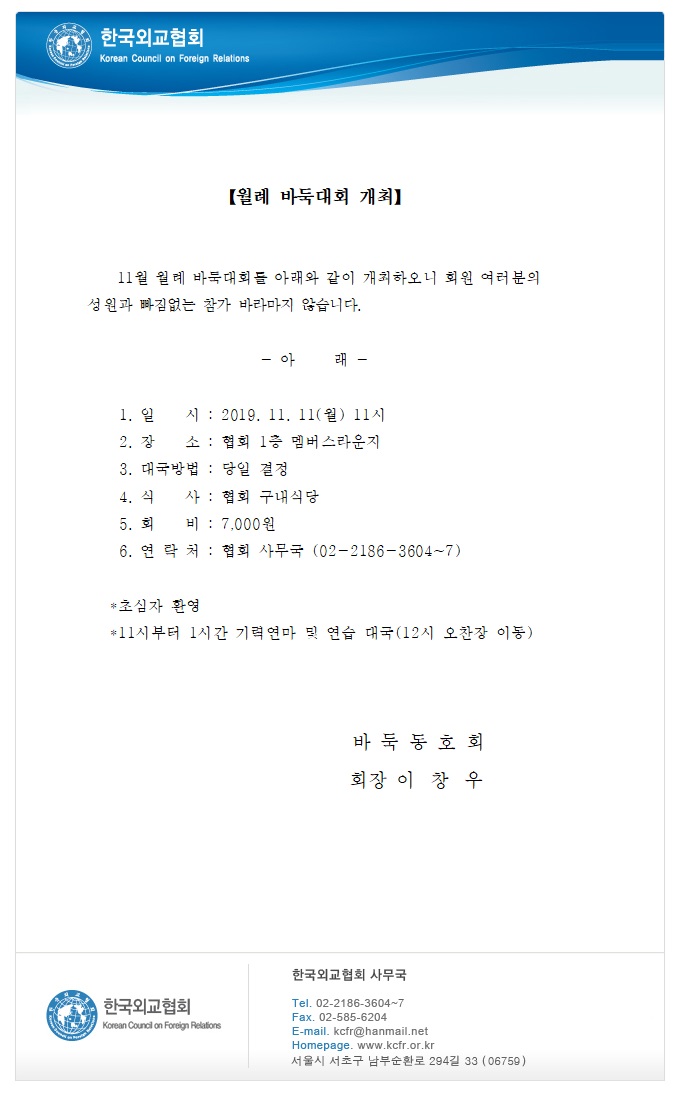 한국외교협회
Korean Council on Foreign Relations

【월례 바둑대회 개최】

11월 월례 바둑대회를 아래와 같이 개최하오니 회원 여러분의 성원과 빠짐없는 참가 바라마지 않습니다.

- 아 래 -

1. 일 시 : 2019. 11. 11(월) 11시
2. 장 소 : 협회 1층 멤버스라운지
3. 대국방법 : 당일 결정
4. 식 사 : 협회 구내식당
5. 회 비 : 7,000원
6. 연 락 처 : 협회 사무국 (02-2186-3604~7)

*초심자 환영
*11시부터 1시간 기력연마 및 연습 대국(12시 오찬장 이동)

바 둑 동 호 회
회장 이 창 우

한국외교협회
Korean Council on Foreign Relations

한국외교협회 사무국

Tel. 02-2186-3604~7
Fax. 02-585-6204
E-mail. kcfr@hanmail.net
Homepage. www.kcfr.or.kr
서울시 서초구 남부순환로 294길 33 (06759)